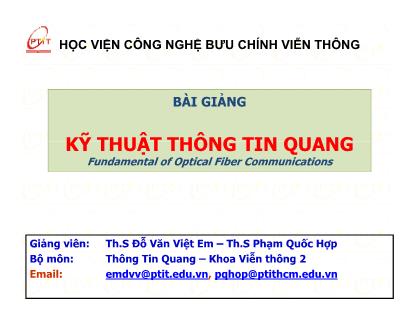 PTIT

HỌC VIỆN CÔNG NGHỆ BƯU CHÍNH VIỄN THÔNG

BÀI GIẢNG

KỸ THUẬT THÔNG TIN QUANG

Fundamental of Optical Fiber Communications

Giảng viên: Th.S Đỗ Văn Việt Em – Th.S Phạm Quốc Hợp
Bộ môn: Thông Tin Quang – Khoa Viễn thông 2
Email: emdvv@ptit.edu.vn, pqhop@ptithcm.edu.vn